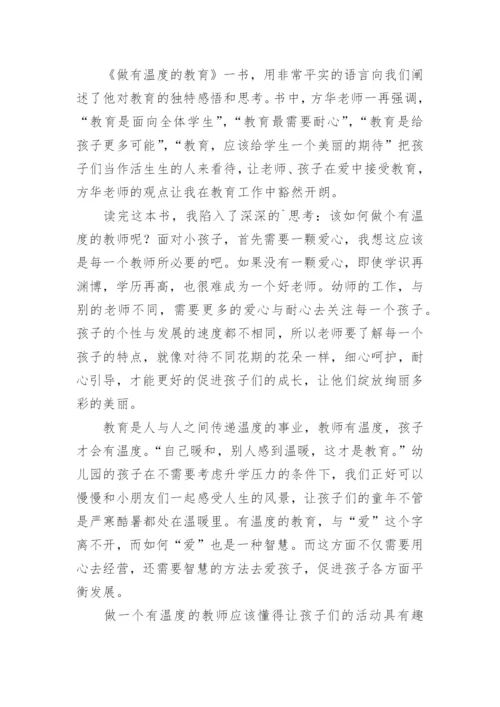 《做有温度的教育》一书，用非常平实的语言向我们阐述了他对教育的独特感悟和思考。书中，方华老师一再强调，“教育是面向全体学生”，“教育最需要耐心”，“教育是给孩子更多可能”，“教育，应该给学生一个美丽的期待”把孩子们当作活生生的人来看待，让老师、孩子在爱中接受教育，方华老师的观点让我在教育工作中豁然开朗。

读完这本书，我陷入了深深的`思考：该如何做个有温度的教师呢？面对小孩子，首先需要一颗爱心，我想这应该是每一个教师所必要的吧。如果没有一颗爱心，即使学识再渊博，学历再高，也很难成为一个好老师。幼师的工作，与别的老师不同，需要更多的爱心与耐心去关注每一个孩子。孩子的个性与发展的速度都不相同，所以老师要了解每一个孩子的特点，就像对待不同花期的花朵一样，细心呵护，耐心引导，才能更好的促进孩子们的成长，让他们绽放绚丽多彩的美丽。

教育是人与人之间传递温度的事业，教师有温度，孩子才会有温度。“自己暖和，别人感到温暖，这才是教育。”幼儿园的孩子在不需要考虑升学压力的条件下，我们正好可以慢慢和小朋友们一起感受人生的风景，让孩子们的童年不管是严寒酷暑都处在温暖里。有温度的教育，与“爱”这个字离不开，而如何“爱”也是一种智慧。而这方面不仅需要用心去经营，还需要智慧的方法去爱孩子，促进孩子各方面平衡发展。

做一个有温度的教师应该懂得让孩子们的活动具有趣